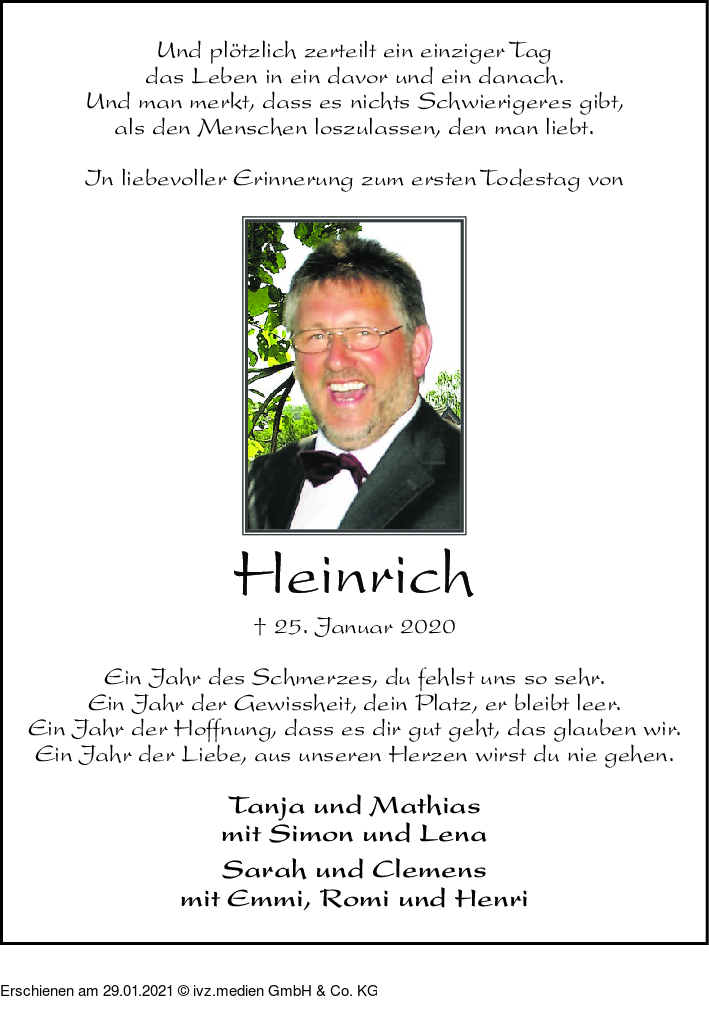 Und plötzlich zerteilt ein einziger Tag
das Leben in ein davor und ein danach.
Und man merkt, dass es nichts Schwierigeres gibt,
als den Menschen loszulassen, den man liebt.

In liebevoller Erinnerung zum ersten Todestag von

Heinrich

† 25. Januar 2020

Ein Jahr des Schmerzes, du fehlst uns so sehr.
Ein Jahr der Gewissheit, dein Platz, er bleibt leer.
Ein Jahr der Hoffnung, dass es dir gut geht, das glauben wir.
Ein Jahr der Liebe, aus unseren Herzen wirst du nie gehen.

Tanja und Mathias
mit Simon und Lena

Sarah und Clemens
mit Emmi, Romi und Henri

Erschienen am 29.01.2021 © ivz.medien GmbH & Co. KG